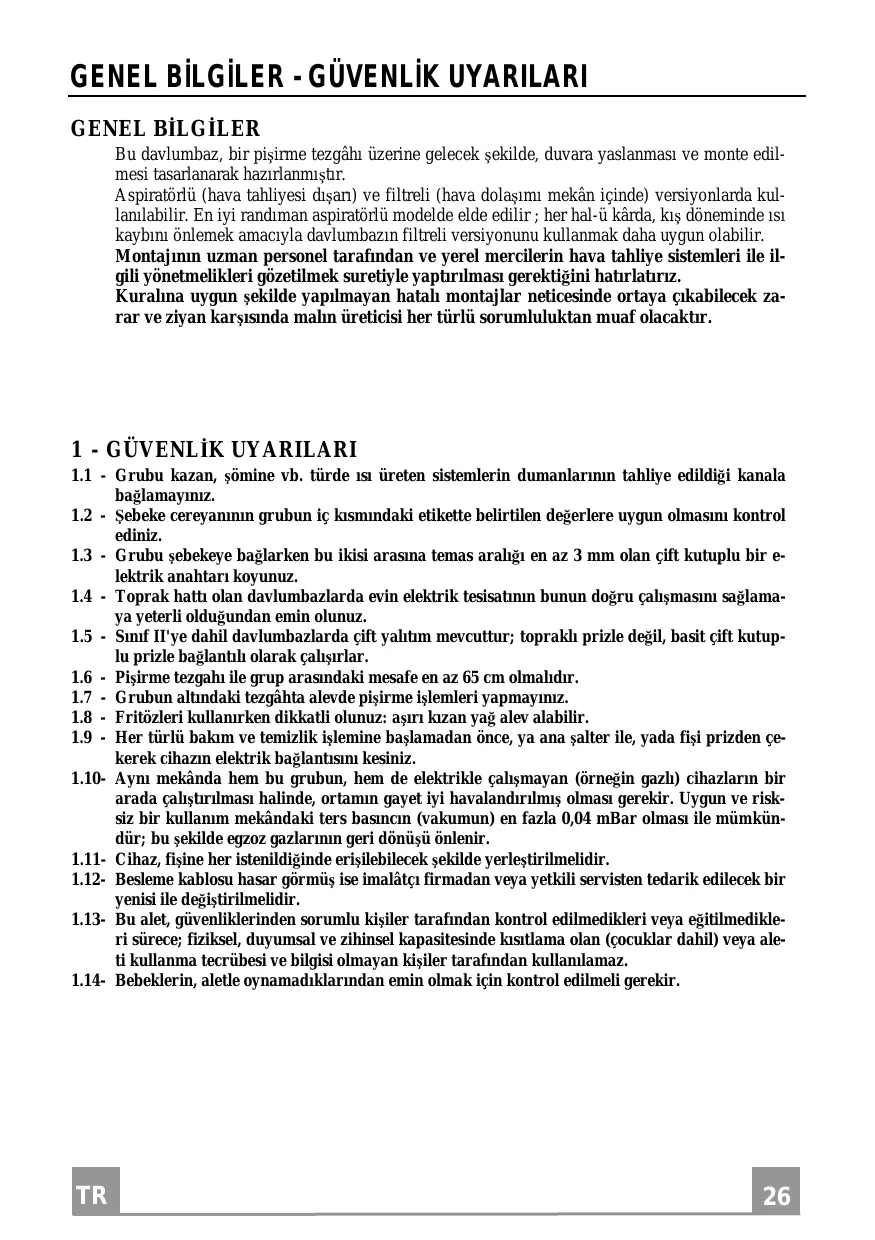 GENEL BİLGİLER - GÜVENLİK UYARILARI

GENEL BİLGİLER

Bu davlumbaz, bir pişirme tezgâhı üzerine gelecek şekilde, duvara yaslanması ve monte edilmesi tasarlanarak hazırlanmıştır.
Aspiratörlü (hava tahliyesi dışarı) ve filtreli (hava dolaşımı mekân içinde) versiyonlarda kullanılabilir. En iyi randıman aspiratörlü modelde elde edilir ; her hal-ü kârda, kış döneminde ısı kaybını önlemek amacıyla davlumbazın filtreli versiyonunu kullanmak daha uygun olabilir.
Montajının uzman personel tarafından ve yerel mercilerin hava tahliye sistemleri ile ilgili yönetmelikleri gözetilmek suretiyle yaptırılması gerektiğini hatırlatırız.
Kuralına uygun şekilde yapılmayan hatalı montajlar neticesinde ortaya çıkabilecek zarar ve ziyan karşısında malın üreticisi her türlü sorumluluktan muaf olacaktır.

1 - GÜVENLİK UYARILARI

1.1 - Grubu kazan, şömine vb. türde ısı üreten sistemlerin dumanlarının tahliye edildiği kanala bağlamayınız.
1.2 - Şebeke cereyanının grubun iç kısmındaki etikette belirtilen değerlere uygun olmasını kontrol ediniz.
1.3 - Grubu şebekeye bağlarken bu ikisi arasına temas aralığı en az 3 mm olan çift kutuplu bir elektrik anahtarı koyunuz.
1.4 - Toprak hattı olan davlumbazlarda evin elektrik tesisatının bunun doğru çalışmasını sağlamaya yeterli olduğundan emin olunuz.
1.5 - Sınıf II'ye dahil davlumbazlarda çift yalıtım mevcuttur; topraklı prizle değil, basit çift kutuplu prizle bağlantılı olarak çalışırlar.
1.6 - Pişirme tezgahı ile grup arasındaki mesafe en az 65 cm olmalıdır.
1.7 - Grubun altındaki tezgâhta alevde pişirme işlemleri yapmayınız.
1.8 - Fritözleri kullanırken dikkatli olunuz: aşırı kızan yağ alev alabilir.
1.9 - Her türlü bakım ve temizlik işlemine başlamadan önce, ya ana şalter ile, yada fişi prizden çekerek cihazın elektrik bağlantısını kesiniz.
1.10- Aynı mekânda hem bu grubun, hem de elektrikle çalışmayan (örneğin gazlı) cihazların bir arada çalıştırılması halinde, ortamın gayet iyi havalandırılmış olması gerekir. Uygun ve risksiz bir kullanım mekândaki ters basıncın (vakumun) en fazla 0,04 mBar olması ile mümkündür; bu şekilde egzoz gazlarının geri dönüşü önlenir.
1.11- Cihaz, fişine her istenildiğinde erişilebilecek şekilde yerleştirilmelidir.
1.12- Besleme kablosu hasar görmüş ise imalâtçı firmadan veya yetkili servisten tedarik edilecek bir yenisi ile değiştirilmelidir.
1.13- Bu alet, güvenliklerinden sorumlu kişiler tarafından kontrol edilmedikleri veya eğitilmedikleri sürece; fiziksel, duyumsal ve zihinsel kapasitesinde kısıtlama olan (çocuklar dahil) veya aleti kullanma tecrübesi ve bilgisi olmayan kişiler tarafından kullanılamaz.
1.14- Bebeklerin, aletle oynamadıklarından emin olmak için kontrol edilmeli gerekir.

TR

26